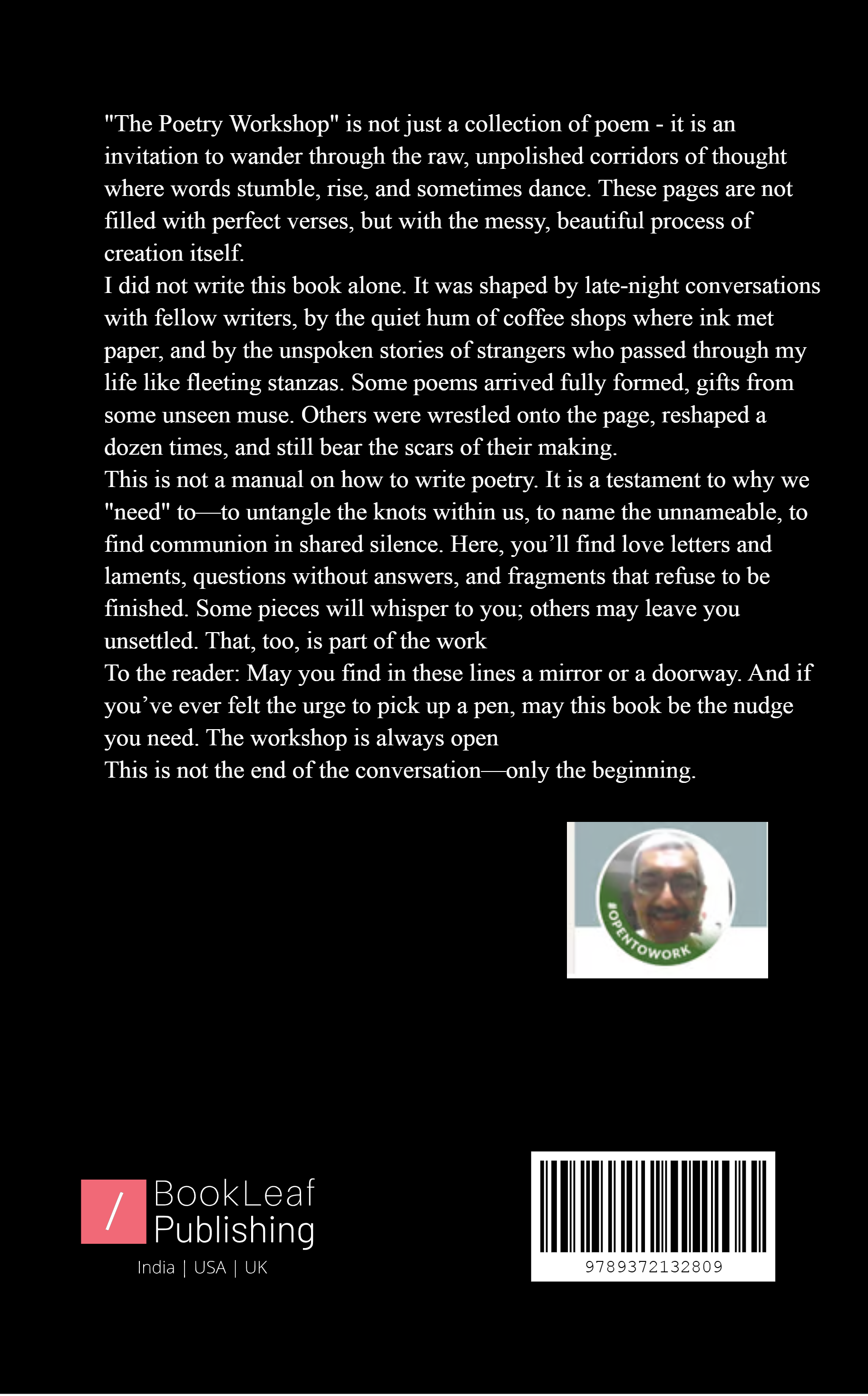 "The Poetry Workshop" is not just a collection of poem - it is an invitation to wander through the raw, unpolished corridors of thought where words stumble, rise, and sometimes dance. These pages are not filled with perfect verses, but with the messy, beautiful process of creation itself.
I did not write this book alone. It was shaped by late-night conversations with fellow writers, by the quiet hum of coffee shops where ink met paper, and by the unspoken stories of strangers who passed through my life like fleeting stanzas. Some poems arrived fully formed, gifts from some unseen muse. Others were wrestled onto the page, reshaped a dozen times, and still bear the scars of their making.
This is not a manual on how to write poetry. It is a testament to why we "need" to—to untangle the knots within us, to name the unnameable, to find communion in shared silence. Here, you'll find love letters and laments, questions without answers, and fragments that refuse to be finished. Some pieces will whisper to you; others may leave you unsettled. That, too, is part of the work
To the reader: May you find in these lines a mirror or a doorway. And if you've ever felt the urge to pick up a pen, may this book be the nudge you need. The workshop is always open
This is not the end of the conversation—only the beginning.

#OPENTOWORK

/ BookLeaf Publishing
India | USA | UK

9789372132809